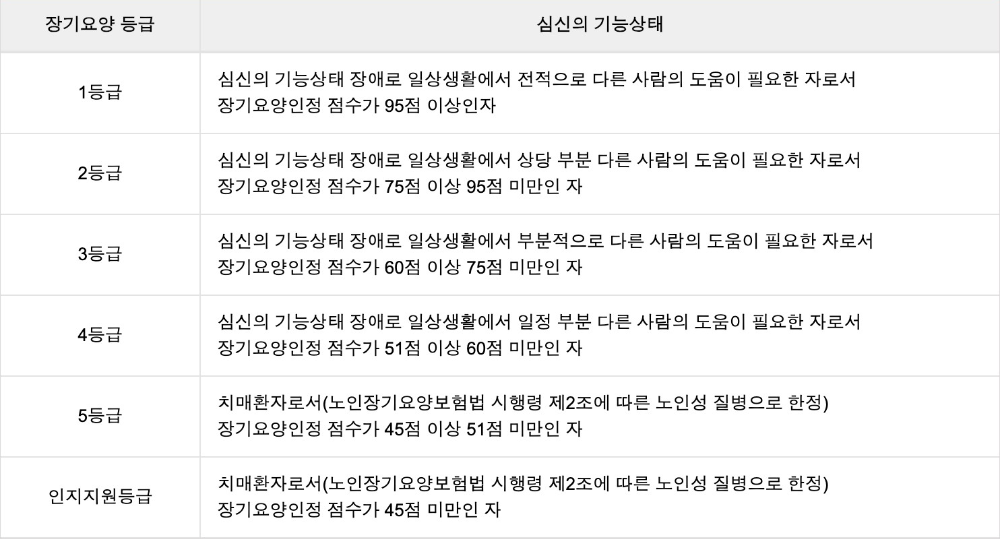 | 장기요양 등급 | 심신의 기능상태 |
|---|---|
| 1등급 | 심신의 기능상태 장애로 일상생활에서 전적으로 다른 사람의 도움이 필요한 자로서 장기요양인정 점수가 95점 이상인자 |
| 2등급 | 심신의 기능상태 장애로 일상생활에서 상당 부분 다른 사람의 도움이 필요한 자로서 장기요양인정 점수가 75점 이상 95점 미만인 자 |
| 3등급 | 심신의 기능상태 장애로 일상생활에서 부분적으로 다른 사람의 도움이 필요한 자로서 장기요양인정 점수가 60점 이상 75점 미만인 자 |
| 4등급 | 심신의 기능상태 장애로 일상생활에서 일정 부분 다른 사람의 도움이 필요한 자로서 장기요양인정 점수가 51점 이상 60점 미만인 자 |
| 5등급 | 치매환자로서(노인장기요양보험법 시행령 제2조에 따른 노인성 질병으로 한정) 장기요양인정 점수가 45점 이상 51점 미만인 자 |
| 인지지원등급 | 치매환자로서(노인장기요양보험법 시행령 제2조에 따른 노인성 질병으로 한정) 장기요양인정 점수가 45점 미만인 자 |